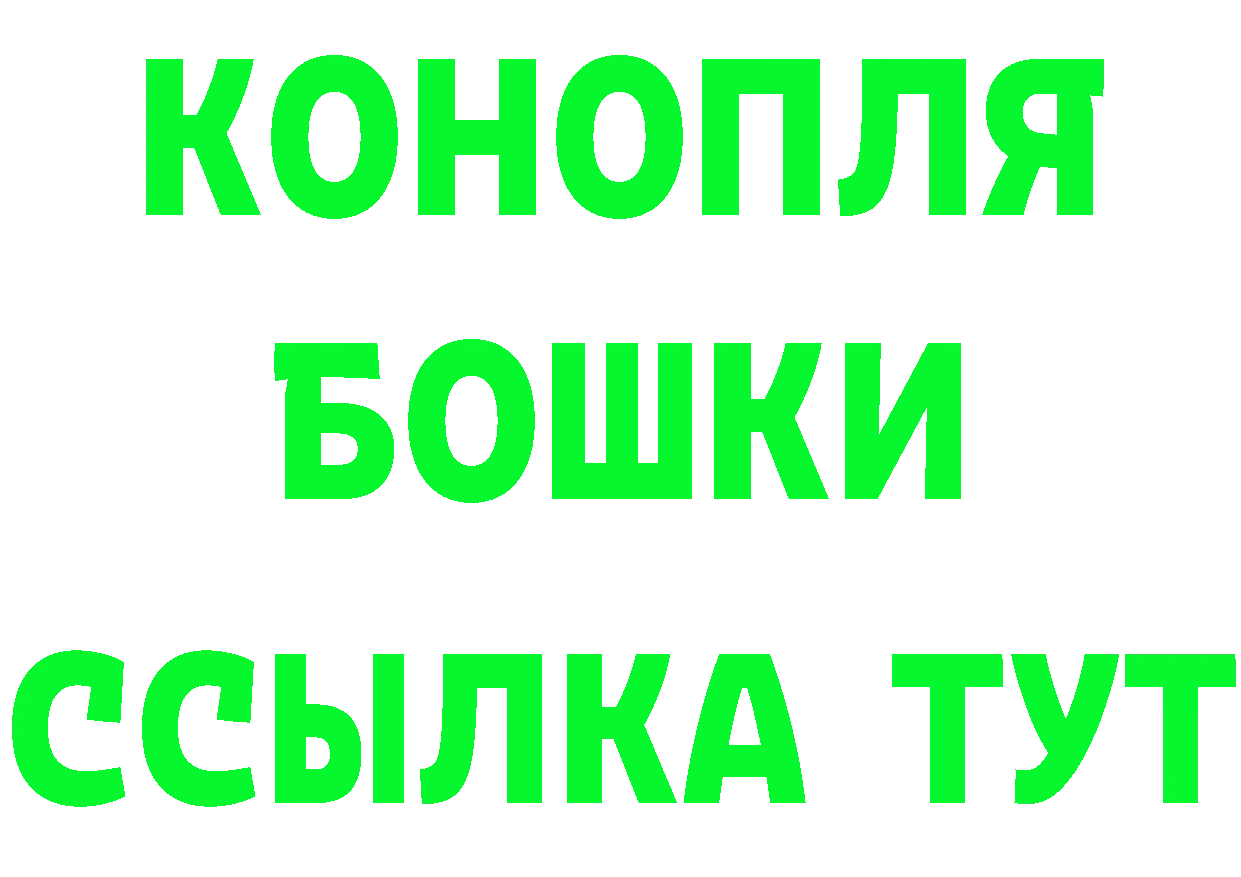 КОНОПЛЯ
БОШКИ
ССЫЛКА ТУТ